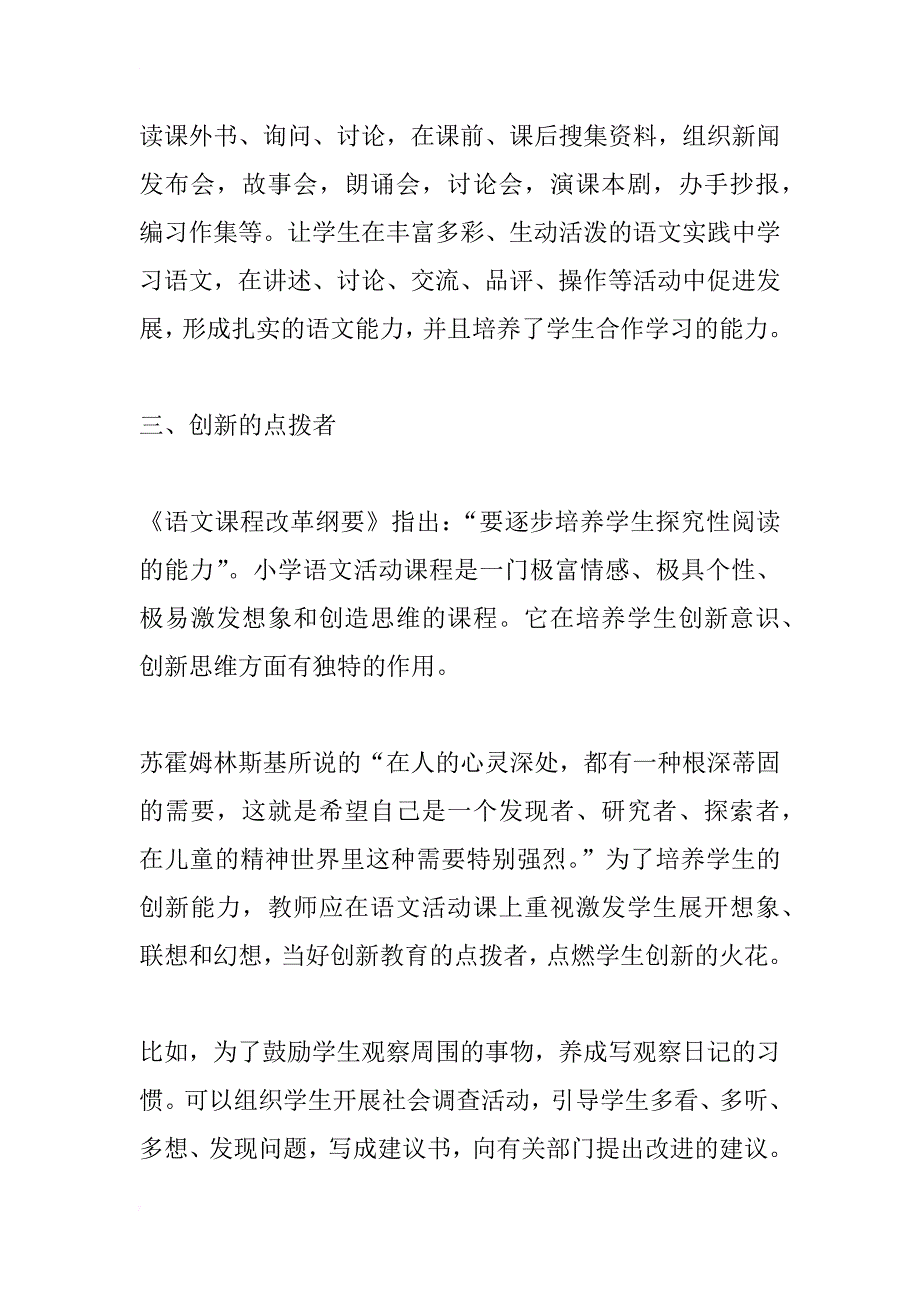 读课外书、询问、讨论，在课前、课后搜集资料，组织新闻发布会，故事会，朗诵会，讨论会，演课本剧，办手抄报，编习作集等。让学生在丰富多彩、生动活泼的语文实践中学习语文，在讲述、讨论、交流、品评、操作等活动中促进发展，形成扎实的语文能力，并且培养了学生合作学习的能力。

三、创新的点拨者

《语文课程改革纲要》指出：“要逐步培养学生探究性阅读的能力”。小学语文活动课程是一门极富情感、极具个性、极易激发想象和创造思维的课程。它在培养学生创新意识、创新思维方面有独特的作用。

苏霍姆林斯基所说的“在人的心灵深处，都有一种根深蒂固的需要，这就是希望自己是一个发现者、研究者、探索者，在儿童的精神世界里这种需要特别强烈。”为了培养学生的创新能力，教师应在语文活动课上重视激发学生展开想象、联想和幻想，当好创新教育的点拨者，点燃学生创新的火花。

比如，为了鼓励学生观察周围的事物，养成写观察日记的习惯。可以组织学生开展社会调查活动，引导学生多看、多听、多想、发现问题，写成建议书，向有关部门提出改进的建议。